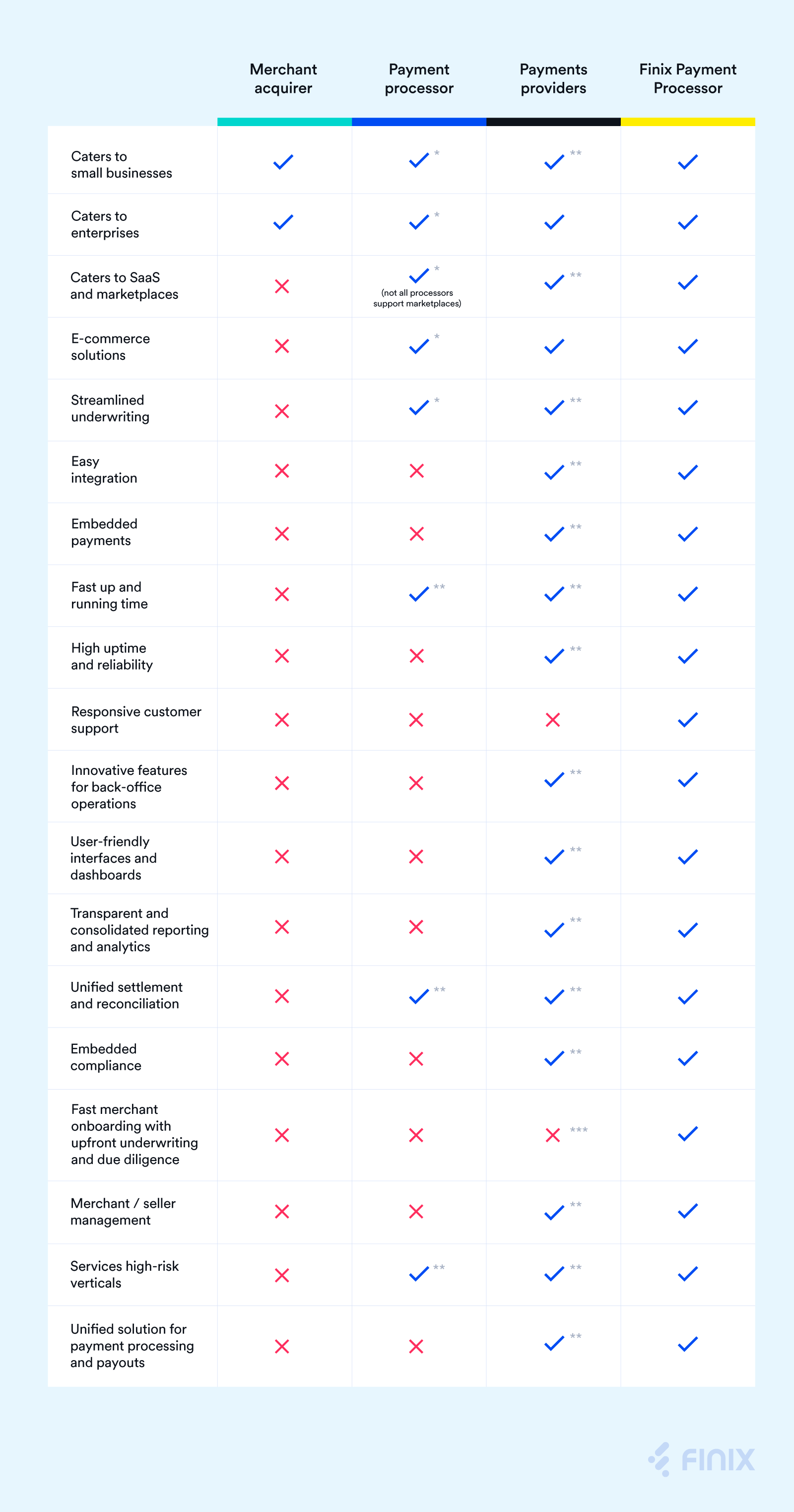 |  | Merchant acquirer | Payment processor | Payments providers | Finix Payment Processor |
|---|---|---|---|---|
| Caters to small businesses | ✓ | ✓ * | ✓ ** | ✓ |
| Caters to enterprises | ✓ | ✓ * | ✓ | ✓ |
| Caters to SaaS and marketplaces | ✗ | ✓ * (not all processors support marketplaces) | ✓ ** | ✓ |
| E-commerce solutions | ✗ | ✓ * | ✓ | ✓ |
| Streamlined underwriting | ✗ | ✓ * | ✓ ** | ✓ |
| Easy integration | ✗ | ✗ | ✓ ** | ✓ |
| Embedded payments | ✗ | ✗ | ✓ ** | ✓ |
| Fast up and running time | ✗ | ✓ ** | ✓ ** | ✓ |
| High uptime and reliability | ✗ | ✗ | ✓ ** | ✓ |
| Responsive customer support | ✗ | ✗ | ✗ | ✓ |
| Innovative features for back-office operations | ✗ | ✗ | ✓ ** | ✓ |
| User-friendly interfaces and dashboards | ✗ | ✗ | ✓ ** | ✓ |
| Transparent and consolidated reporting and analytics | ✗ | ✗ | ✓ ** | ✓ |
| Unified settlement and reconciliation | ✗ | ✓ ** | ✓ ** | ✓ |
| Embedded compliance | ✗ | ✗ | ✓ ** | ✓ |
| Fast merchant onboarding with upfront underwriting and due diligence | ✗ | ✗ | ✗ *** | ✓ |
| Merchant / seller management | ✗ | ✗ | ✓ ** | ✓ |
| Services high-risk verticals | ✗ | ✓ ** | ✓ ** | ✓ |
| Unified solution for payment processing and payouts | ✗ | ✗ | ✓ ** | ✓ |

FINIX